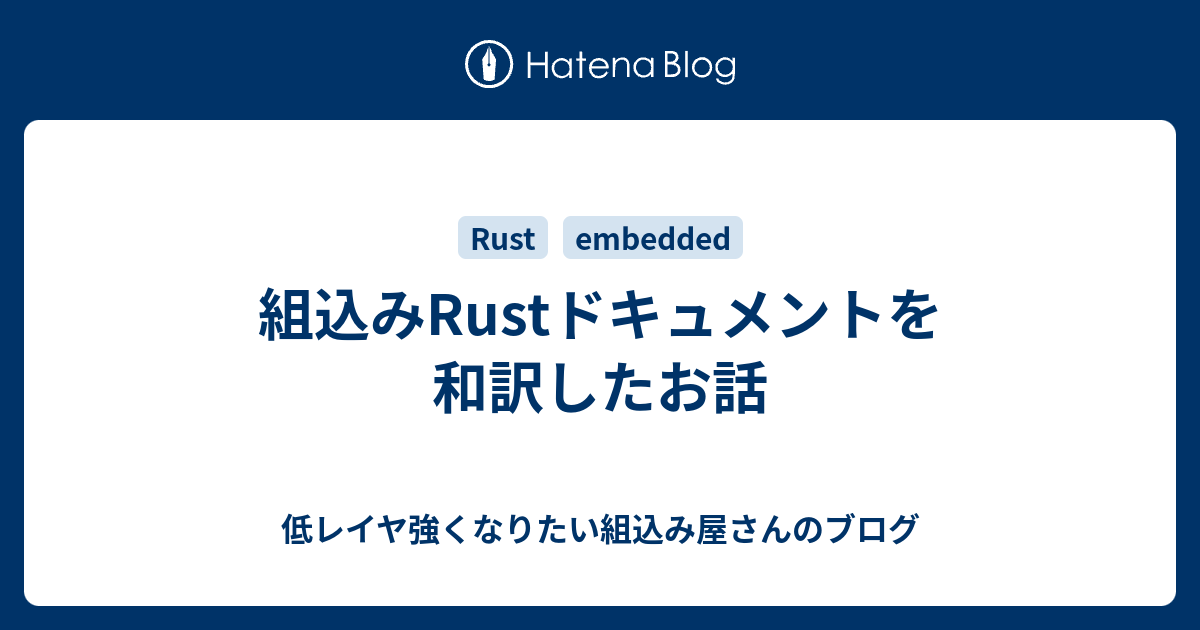 Hatena Blog

Rust embedded

組込みRustドキュメントを和訳したお話

低レイヤ強くなりたい組込み屋さんのブログ